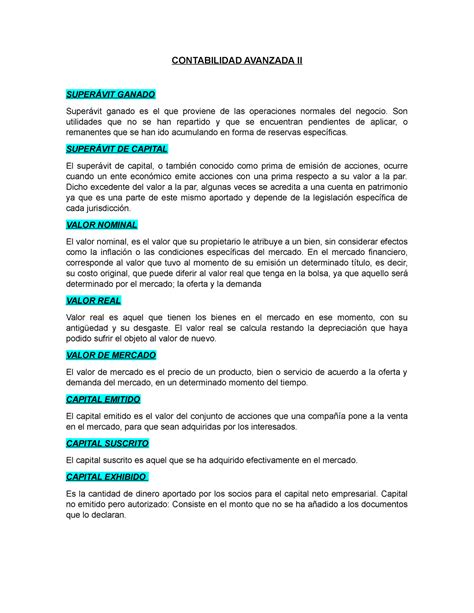 CONTABILIDAD AVANZADA II

SUPERÁVIT GANADO

Superávit ganado es el que proviene de las operaciones normales del negocio. Son utilidades que no se han repartido y que se encuentran pendientes de aplicar, o remanentes que se han ido acumulando en forma de reservas específicas.

SUPERÁVIT DE CAPITAL

El superávit de capital, o también conocido como prima de emisión de acciones, ocurre cuando un ente económico emite acciones con una prima respecto a su valor a la par. Dicho excedente del valor a la par, algunas veces se acredita a una cuenta en patrimonio ya que es una parte de este mismo aportado y depende de la legislación específica de cada jurisdicción.

VALOR NOMINAL

El valor nominal, es el valor que su propietario le atribuye a un bien, sin considerar efectos como la inflación o las condiciones específicas del mercado. En el mercado financiero, corresponde al valor que tuvo al momento de su emisión un determinado título, es decir, su costo original, que puede diferir al valor real que tenga en la bolsa, ya que aquello será determinado por el mercado; la oferta y la demanda

VALOR REAL

Valor real es aquel que tienen los bienes en el mercado en ese momento, con su antigüedad y su desgaste. El valor real se calcula restando la depreciación que haya podido sufrir el objeto al valor de nuevo.

VALOR DE MERCADO

El valor de mercado es el precio de un producto, bien o servicio de acuerdo a la oferta y demanda del mercado, en un determinado momento del tiempo.

CAPITAL EMITIDO

El capital emitido es el valor del conjunto de acciones que una compañía pone a la venta en el mercado, para que sean adquiridas por los interesados.

CAPITAL SUSCRITO

El capital suscrito es aquel que se ha adquirido efectivamente en el mercado.

CAPITAL EXHIBIDO

Es la cantidad de dinero aportado por los socios para el capital neto empresarial. Capital no emitido pero autorizado: Consiste en el monto que no se ha añadido a los documentos que lo declaran.